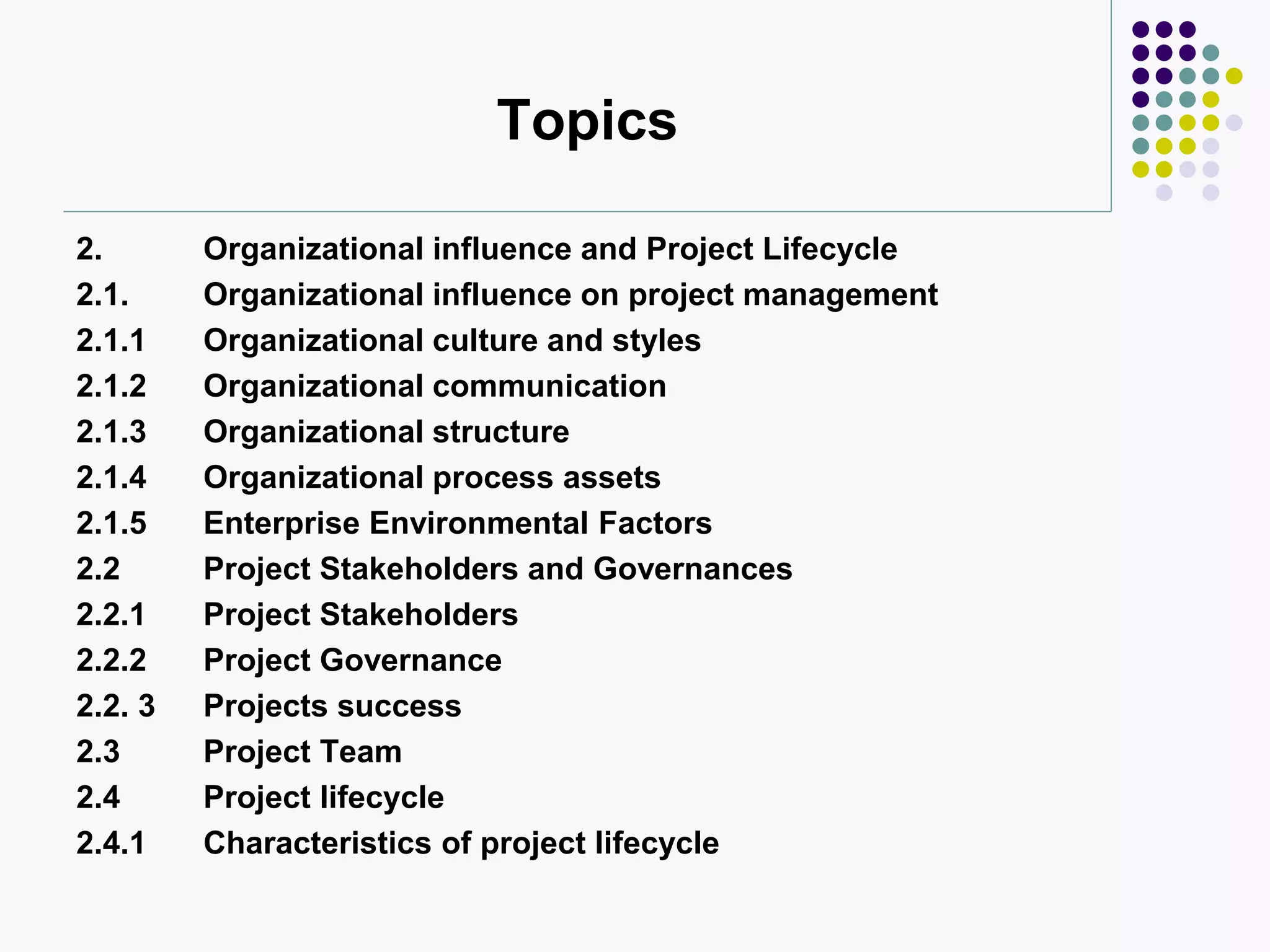 Topics

2. Organizational influence and Project Lifecycle
2.1. Organizational influence on project management
2.1.1 Organizational culture and styles
2.1.2 Organizational communication
2.1.3 Organizational structure
2.1.4 Organizational process assets
2.1.5 Enterprise Environmental Factors
2.2 Project Stakeholders and Governances
2.2.1 Project Stakeholders
2.2.2 Project Governance
2.2. 3 Projects success
2.3 Project Team
2.4 Project lifecycle
2.4.1 Characteristics of project lifecycle